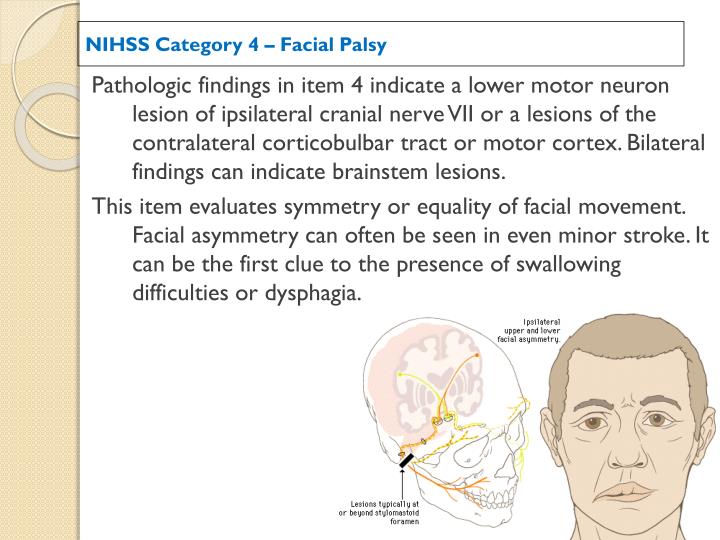 NIHSS Category 4 – Facial Palsy

Pathologic findings in item 4 indicate a lower motor neuron lesion of ipsilateral cranial nerve VII or a lesions of the contralateral corticobulbar tract or motor cortex. Bilateral findings can indicate brainstem lesions.

This item evaluates symmetry or equality of facial movement. Facial asymmetry can often be seen in even minor stroke. It can be the first clue to the presence of swallowing difficulties or dysphagia.

Ipsilateral upper and lower facial asymmetry.

Lesions typically at or beyond stylomastoid foramen